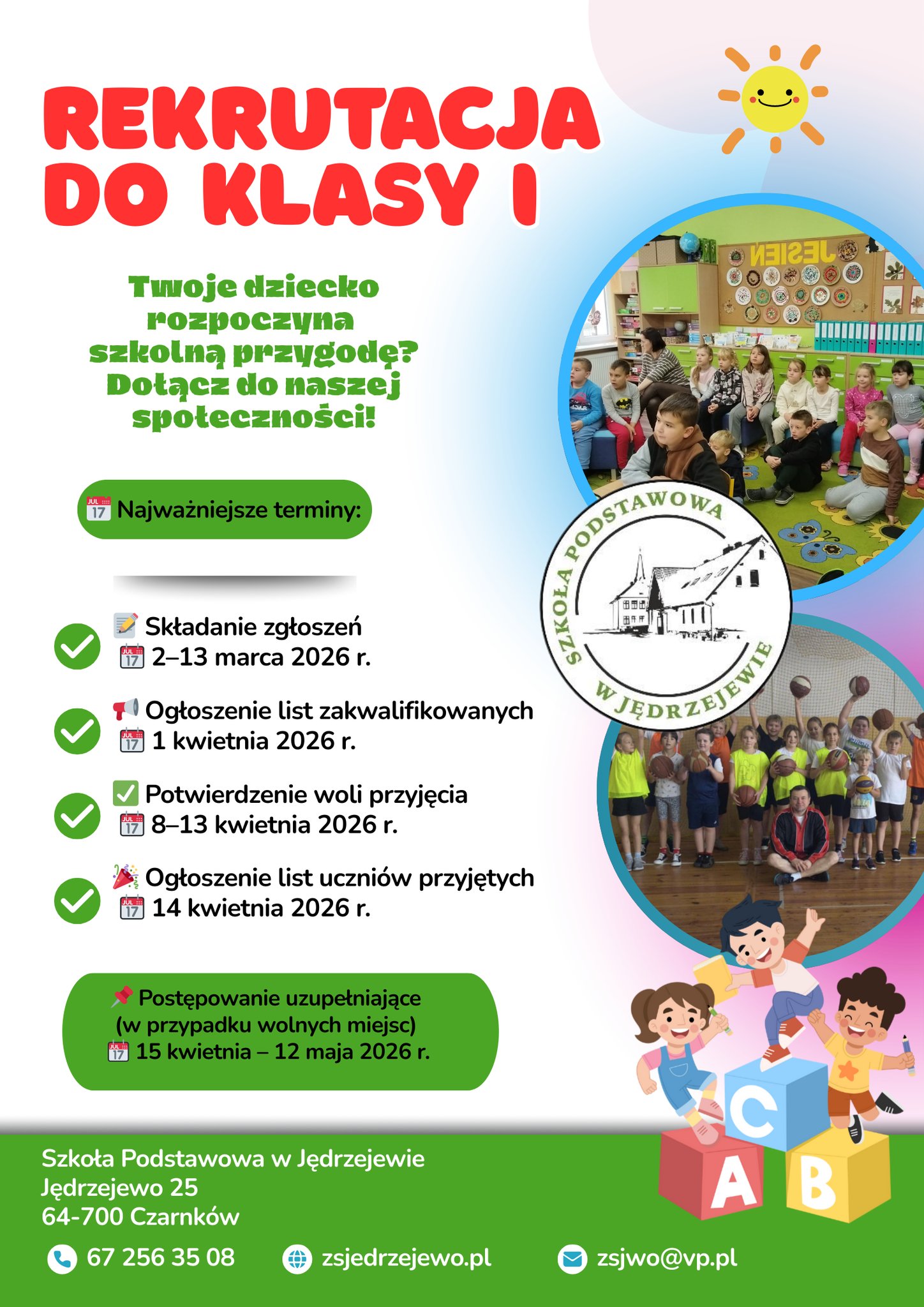 REKRUTACJA DO KLASY I

Twoje dziecko rozpoczyna szkolną przygodę? Dołącz do naszej społeczności!

JESIEŃ

SZKOŁA PODSTAWOWA W JĘDRZEJEWIE

Najważniejsze terminy:

Składanie zgłoszeń
2–13 marca 2026 r.

Ogłoszenie list zakwalifikowanych
1 kwietnia 2026 r.

Potwierdzenie woli przyjęcia
8–13 kwietnia 2026 r.

Ogłoszenie list uczniów przyjętych
14 kwietnia 2026 r.

Postępowanie uzupełniające (w przypadku wolnych miejsc)
15 kwietnia – 12 maja 2026 r.

C
A B

Szkoła Podstawowa w Jędrzejewie
Jędrzejewo 25
64-700 Czarnków

67 256 35 08
zsjedrzejewo.pl
zsjwo@vp.pl